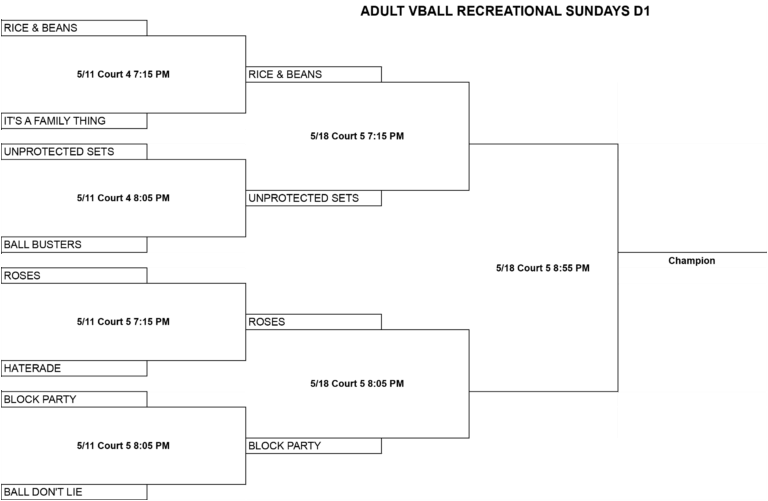 ADULT VBALL RECREATIONAL SUNDAYS D1

RICE & BEANS

5/11 Court 4 7:15 PM

IT'S A FAMILY THING

UNPROTECTED SETS

5/11 Court 4 8:05 PM

BALL BUSTERS

ROSES

5/11 Court 5 7:15 PM

HATERADE

BLOCK PARTY

5/11 Court 5 8:05 PM

BALL DON'T LIE

RICE & BEANS

5/18 Court 5 7:15 PM

UNPROTECTED SETS

ROSES

5/18 Court 5 8:05 PM

BLOCK PARTY

5/18 Court 5 8:55 PM

Champion